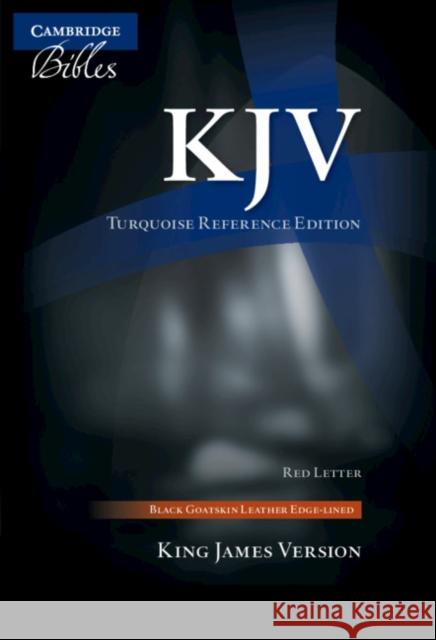 CAMBRIDGE
Bibles

KJV
TURQUOISE REFERENCE EDITION

RED LETTER

BLACK GOATSKIN LEATHER EDGE-LINED

KING JAMES VERSION